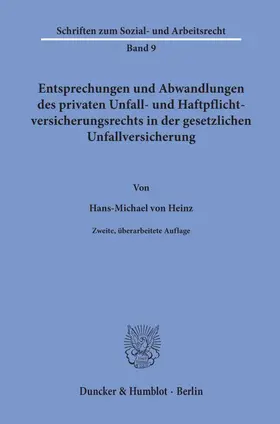 Schriften zum Sozial- und Arbeitsrecht

Band 9

Entsprechungen und Abwandlungen des privaten Unfall- und Haftpflichtversicherungsrechts in der gesetzlichen Unfallversicherung

Von

Hans-Michael von Heinz

Zweite, überarbeitete Auflage

Duncker & Humblot · Berlin